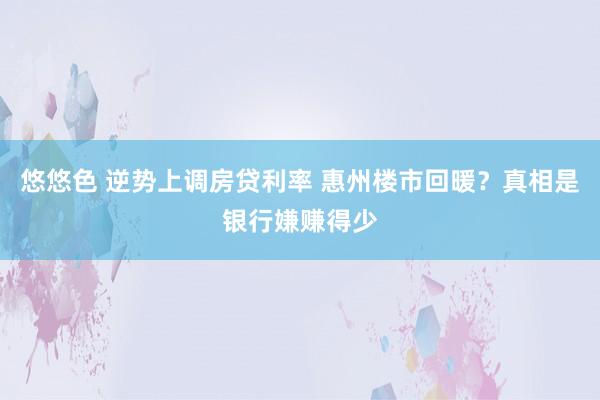 悠悠色 逆势上调房贷利率 惠州楼市回暖？真相是银行嫌赚得少